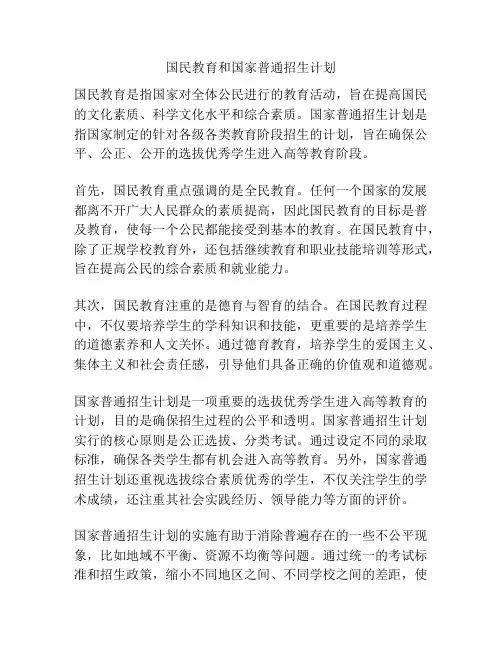 国民教育和国家普通招生计划

国民教育是指国家对全体公民进行的教育活动，旨在提高国民的文化素质、科学文化水平和综合素质。国家普通招生计划是指国家制定的针对各级各类教育阶段招生的计划，旨在确保公平、公正、公开的选拔优秀学生进入高等教育阶段。

首先，国民教育重点强调的是全民教育。任何一个国家的发展都离不开广大人民群众的素质提高，因此国民教育的目标是普及教育，使每一个公民都能接受到基本的教育。在国民教育中，除了正规学校教育外，还包括继续教育和职业技能培训等形式，旨在提高公民的综合素质和就业能力。

其次，国民教育注重的是德育与智育的结合。在国民教育过程中，不仅要培养学生的学科知识和技能，更重要的是培养学生的道德素养和人文关怀。通过德育教育，培养学生的爱国主义、集体主义和社会责任感，引导他们具备正确的价值观和道德观。

国家普通招生计划是一项重要的选拔优秀学生进入高等教育的计划，目的是确保招生过程的公平和透明。国家普通招生计划实行的核心原则是公正选拔、分类考试。通过设定不同的录取标准，确保各类学生都有机会进入高等教育。另外，国家普通招生计划还重视选拔综合素质优秀的学生，不仅关注学生的学术成绩，还注重其社会实践经历、领导能力等方面的评价。

国家普通招生计划的实施有助于消除普遍存在的一些不公平现象，比如地域不平衡、资源不均衡等问题。通过统一的考试标准和招生政策，缩小不同地区之间、不同学校之间的差距，使